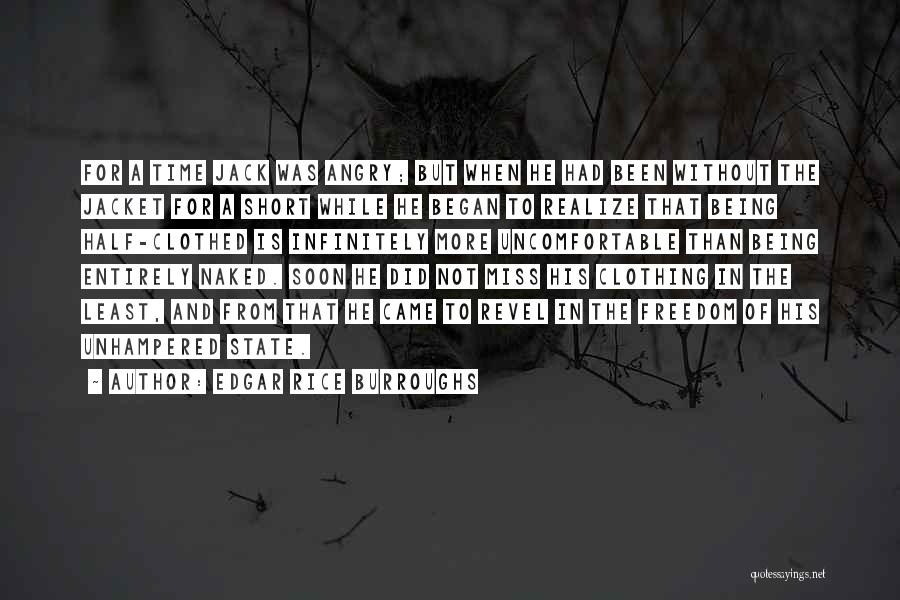 FOR A TIME JACK WAS ANGRY; BUT WHEN HE HAD BEEN WITHOUT THE JACKET FOR A SHORT WHILE HE BEGAN TO REALIZE THAT BEING HALF-CLOTHED IS INFINITELY MORE UNCOMFORTABLE THAN BEING ENTIRELY NAKED. SOON HE DID NOT MISS HIS CLOTHING IN THE LEAST, AND FROM THAT HE CAME TO REVEL IN THE FREEDOM OF HIS UNHAMPERED STATE.

~ AUTHOR: EDGAR RICE BURROUGHS

quotessayings.net